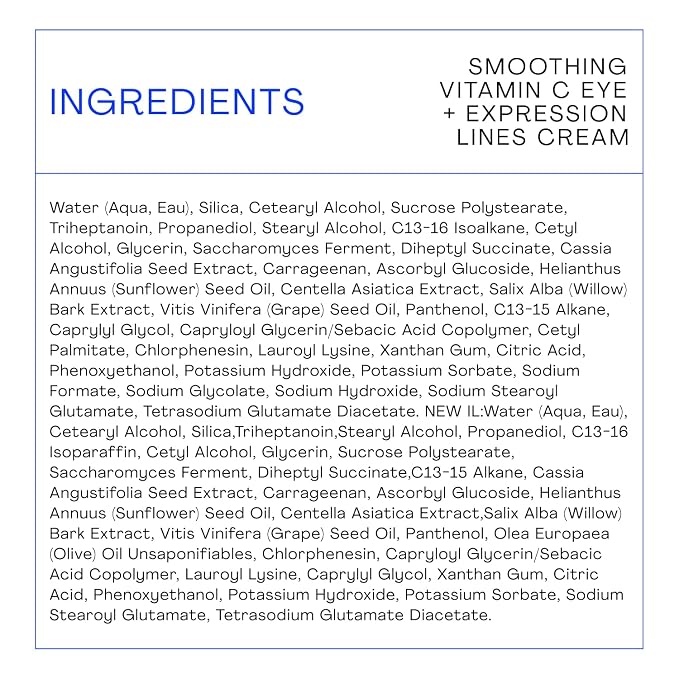 INGREDIENTS

SMOOTHING
VITAMIN C EYE
+ EXPRESSION
LINES CREAM

Water (Aqua, Eau), Silica, Cetearyl Alcohol, Sucrose Polystearate, Triheptanoin, Propanediol, Stearyl Alcohol, C13-16 Isoalkane, Cetyl Alcohol, Glycerin, Saccharomyces Ferment, Diheptyl Succinate, Cassia Angustifolia Seed Extract, Carrageenan, Ascorbyl Glucoside, Helianthus Annuus (Sunflower) Seed Oil, Centella Asiatica Extract, Salix Alba (Willow) Bark Extract, Vitis Vinifera (Grape) Seed Oil, Panthenol, C13-15 Alkane, Caprylyl Glycol, Capryloyl Glycerin/Sebacic Acid Copolymer, Cetyl Palmitate, Chlorphenesin, Lauroyl Lysine, Xanthan Gum, Citric Acid, Phenoxyethanol, Potassium Hydroxide, Potassium Sorbate, Sodium Formate, Sodium Glycolate, Sodium Hydroxide, Sodium Stearoyl Glutamate, Tetrasodium Glutamate Diacetate. NEW IL:Water (Aqua, Eau), Cetearyl Alcohol, Silica,Triheptanoin,Stearyl Alcohol, Propanediol, C13-16 Isoparaffin, Cetyl Alcohol, Glycerin, Sucrose Polystearate, Saccharomyces Ferment, Diheptyl Succinate,C13-15 Alkane, Cassia Angustifolia Seed Extract, Carrageenan, Ascorbyl Glucoside, Helianthus Annuus (Sunflower) Seed Oil, Centella Asiatica Extract,Salix Alba (Willow) Bark Extract, Vitis Vinifera (Grape) Seed Oil, Panthenol, Olea Europaea (Olive) Oil Unsaponifiables, Chlorphenesin, Capryloyl Glycerin/Sebacic Acid Copolymer, Lauroyl Lysine, Caprylyl Glycol, Xanthan Gum, Citric Acid, Phenoxyethanol, Potassium Hydroxide, Potassium Sorbate, Sodium Stearoyl Glutamate, Tetrasodium Glutamate Diacetate.